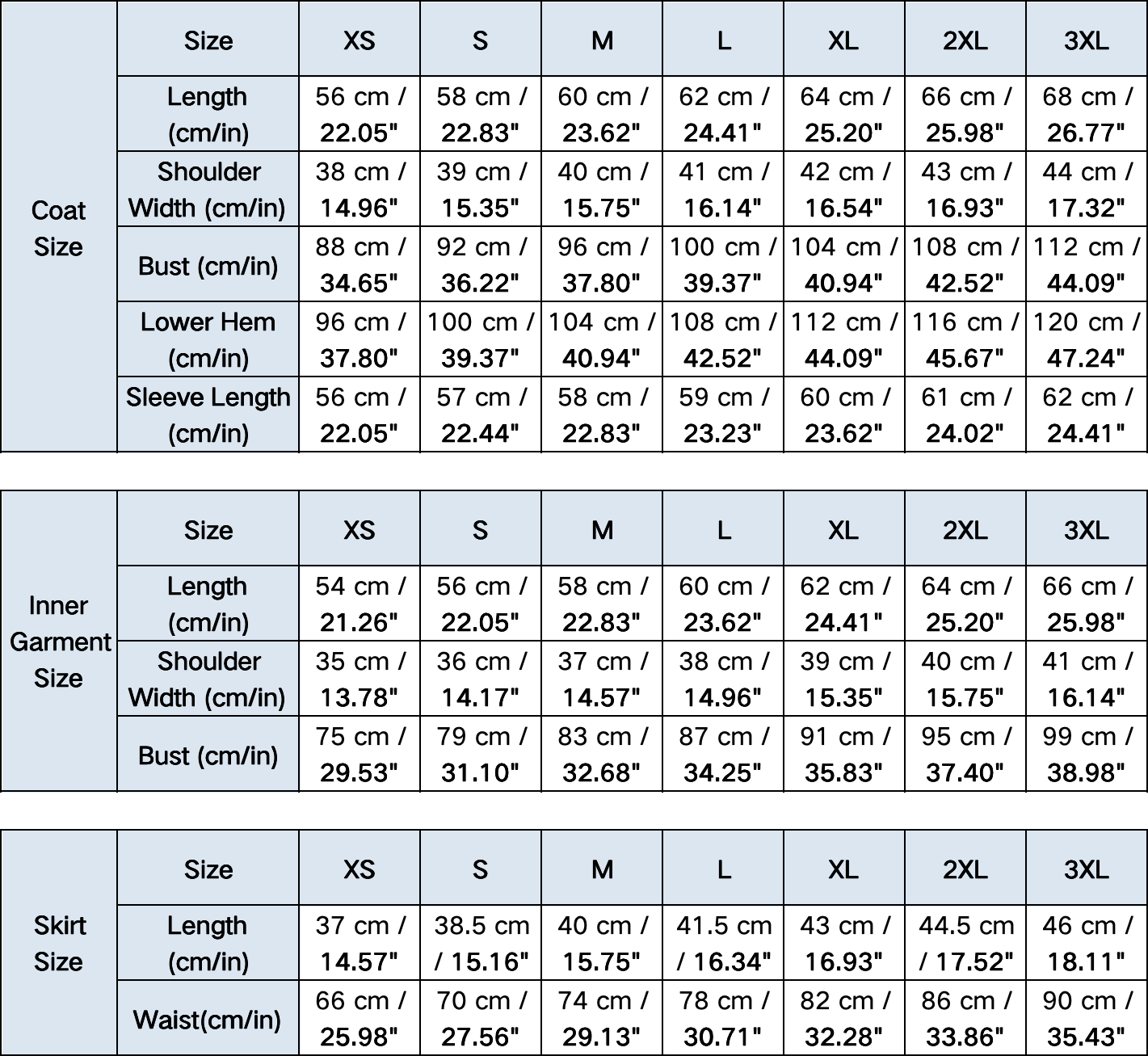 | Coat Size | Size | XS | S | M | L | XL | 2XL | 3XL |
|---|---|---|---|---|---|---|---|---|
| | Length (cm/in) | 56 cm / 22.05" | 58 cm / 22.83" | 60 cm / 23.62" | 62 cm / 24.41" | 64 cm / 25.20" | 66 cm / 25.98" | 68 cm / 26.77" |
| | Shoulder Width (cm/in) | 38 cm / 14.96" | 39 cm / 15.35" | 40 cm / 15.75" | 41 cm / 16.14" | 42 cm / 16.54" | 43 cm / 16.93" | 44 cm / 17.32" |
| | Bust (cm/in) | 88 cm / 34.65" | 92 cm / 36.22" | 96 cm / 37.80" | 100 cm / 39.37" | 104 cm / 40.94" | 108 cm / 42.52" | 112 cm / 44.09" |
| | Lower Hem (cm/in) | 96 cm / 37.80" | 100 cm / 39.37" | 104 cm / 40.94" | 108 cm / 42.52" | 112 cm / 44.09" | 116 cm / 45.67" | 120 cm / 47.24" |
| | Sleeve Length (cm/in) | 56 cm / 22.05" | 57 cm / 22.44" | 58 cm / 22.83" | 59 cm / 23.23" | 60 cm / 23.62" | 61 cm / 24.02" | 62 cm / 24.41" |

| Inner Garment Size | Size | XS | S | M | L | XL | 2XL | 3XL |
|---|---|---|---|---|---|---|---|---|
| | Length (cm/in) | 54 cm / 21.26" | 56 cm / 22.05" | 58 cm / 22.83" | 60 cm / 23.62" | 62 cm / 24.41" | 64 cm / 25.20" | 66 cm / 25.98" |
| | Shoulder Width (cm/in) | 35 cm / 13.78" | 36 cm / 14.17" | 37 cm / 14.57" | 38 cm / 14.96" | 39 cm / 15.35" | 40 cm / 15.75" | 41 cm / 16.14" |
| | Bust (cm/in) | 75 cm / 29.53" | 79 cm / 31.10" | 83 cm / 32.68" | 87 cm / 34.25" | 91 cm / 35.83" | 95 cm / 37.40" | 99 cm / 38.98" |

| Skirt Size | Size | XS | S | M | L | XL | 2XL | 3XL |
|---|---|---|---|---|---|---|---|---|
| | Length (cm/in) | 37 cm / 14.57" | 38.5 cm / 15.16" | 40 cm / 15.75" | 41.5 cm / 16.34" | 43 cm / 16.93" | 44.5 cm / 17.52" | 46 cm / 18.11" |
| | Waist(cm/in) | 66 cm / 25.98" | 70 cm / 27.56" | 74 cm / 29.13" | 78 cm / 30.71" | 82 cm / 32.28" | 86 cm / 33.86" | 90 cm / 35.43" |